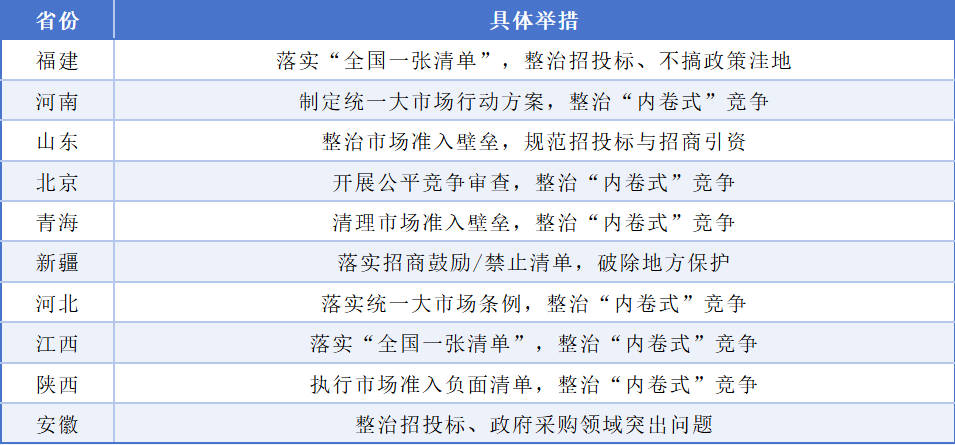 | 省份 | 具体举措 |
|---|---|
| 福建 | 落实“全国一张清单”，整治招投标、不搞政策洼地 |
| 河南 | 制定统一大市场行动方案，整治“内卷式”竞争 |
| 山东 | 整治市场准入壁垒，规范招投标与招商引资 |
| 北京 | 开展公平竞争审查，整治“内卷式”竞争 |
| 青海 | 清理市场准入壁垒，整治“内卷式”竞争 |
| 新疆 | 落实招商鼓励/禁止清单，破除地方保护 |
| 河北 | 落实统一大市场条例，整治“内卷式”竞争 |
| 江西 | 落实“全国一张清单”，整治“内卷式”竞争 |
| 陕西 | 执行市场准入负面清单，整治“内卷式”竞争 |
| 安徽 | 整治招投标、政府采购领域突出问题 |